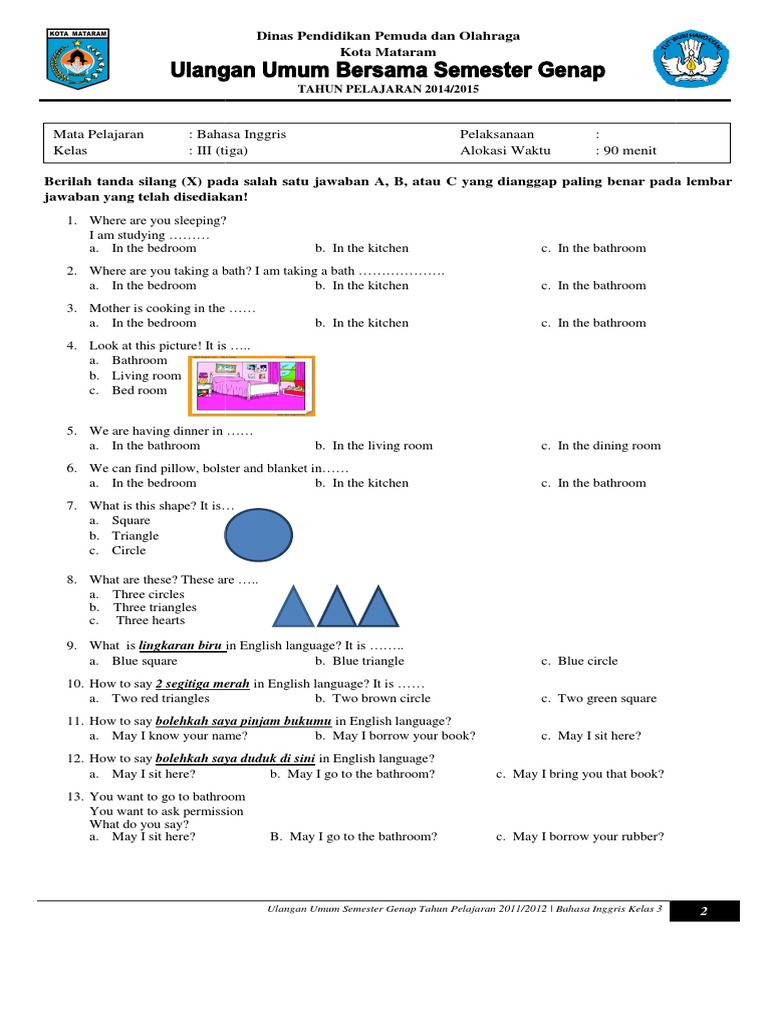 KOTA MATARAM

Dinas Pendidikan Pemuda dan Olahraga
Kota Mataram
Ulangan Umum Bersama Semester Genap
TAHUN PELAJARAN 2014/2015

Mata Pelajaran : Bahasa Inggris
Kelas : III (tiga)
Pelaksanaan :
Alokasi Waktu : 90 menit

Berilah tanda silang (X) pada salah satu jawaban A, B, atau C yang dianggap paling benar pada lembar jawaban yang telah disediakan!

1. Where are you sleeping?
I am studying ………
a. In the bedroom b. In the kitchen c. In the bathroom

2. Where are you taking a bath? I am taking a bath ……………….
a. In the bedroom b. In the kitchen c. In the bathroom

3. Mother is cooking in the ……
a. In the bedroom b. In the kitchen c. In the bathroom

4. Look at this picture! It is …..
a. Bathroom
b. Living room
c. Bed room

5. We are having dinner in ……
a. In the bathroom b. In the living room c. In the dining room

6. We can find pillow, bolster and blanket in……
a. In the bedroom b. In the kitchen c. In the bathroom

7. What is this shape? It is…
a. Square
b. Triangle
c. Circle

8. What are these? These are …..
a. Three circles
b. Three triangles
c. Three hearts

9. What is lingkaran biru in English language? It is ……..
a. Blue square b. Blue triangle c. Blue circle

10. How to say 2 segitiga merah in English language? It is ……
a. Two red triangles b. Two brown circle c. Two green square

11. How to say bolehkah saya pinjam bukumu in English language?
a. May I know your name? b. May I borrow your book? c. May I sit here?

12. How to say bolehkah saya duduk di sini in English language?
a. May I sit here? b. May I go to the bathroom? c. May I bring you that book?

13. You want to go to bathroom
You want to ask permission
What do you say?
a. May I sit here? B. May I go to the bathroom? c. May I borrow your rubber?

Ulangan Umum Semester Genap Tahun Pelajaran 2011/2012 | Bahasa Inggris Kelas 3 2